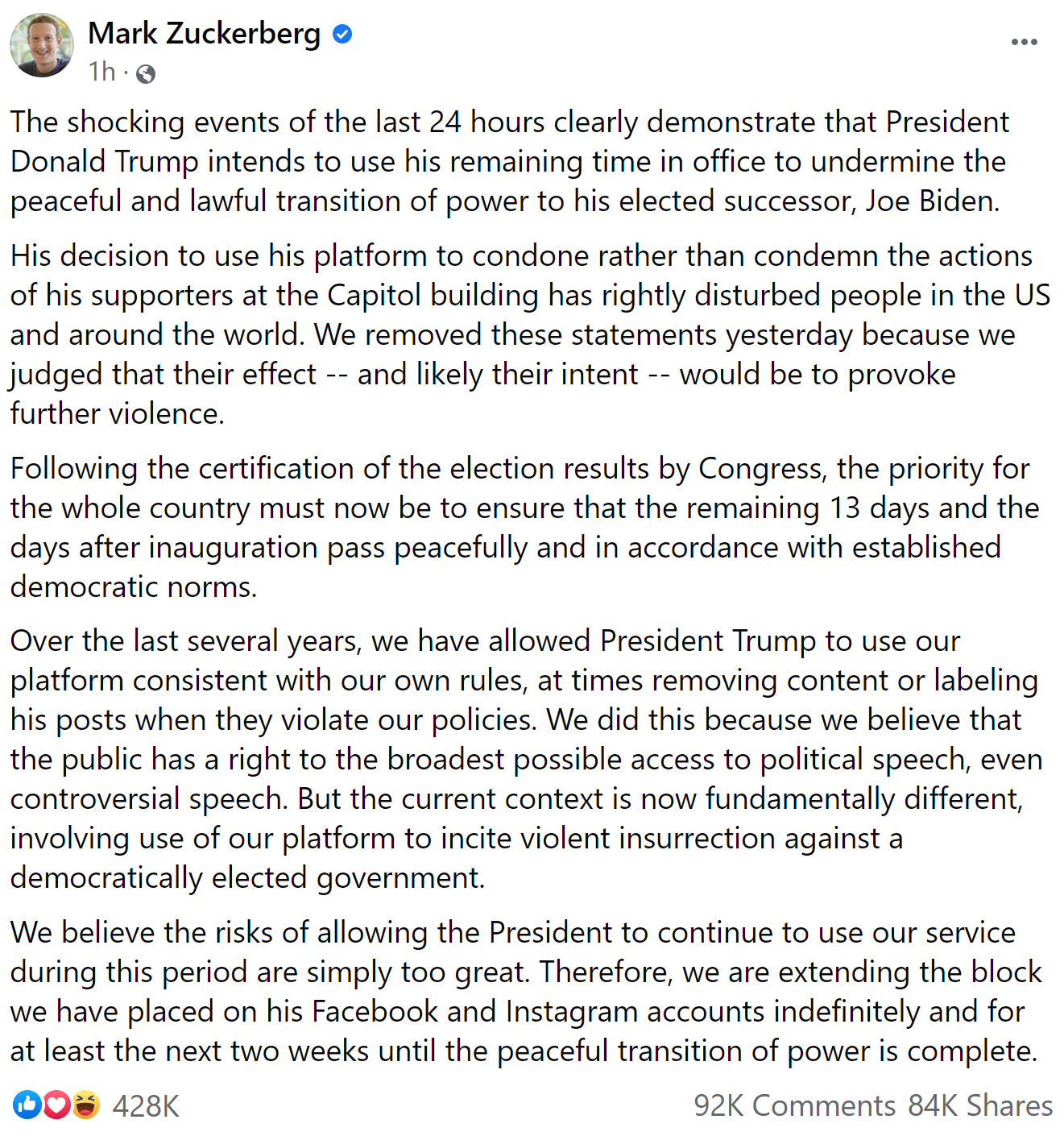 Mark Zuckerberg
1h ·

The shocking events of the last 24 hours clearly demonstrate that President Donald Trump intends to use his remaining time in office to undermine the peaceful and lawful transition of power to his elected successor, Joe Biden.

His decision to use his platform to condone rather than condemn the actions of his supporters at the Capitol building has rightly disturbed people in the US and around the world. We removed these statements yesterday because we judged that their effect -- and likely their intent -- would be to provoke further violence.

Following the certification of the election results by Congress, the priority for the whole country must now be to ensure that the remaining 13 days and the days after inauguration pass peacefully and in accordance with established democratic norms.

Over the last several years, we have allowed President Trump to use our platform consistent with our own rules, at times removing content or labeling his posts when they violate our policies. We did this because we believe that the public has a right to the broadest possible access to political speech, even controversial speech. But the current context is now fundamentally different, involving use of our platform to incite violent insurrection against a democratically elected government.

We believe the risks of allowing the President to continue to use our service during this period are simply too great. Therefore, we are extending the block we have placed on his Facebook and Instagram accounts indefinitely and for at least the next two weeks until the peaceful transition of power is complete.

428K
92K Comments 84K Shares